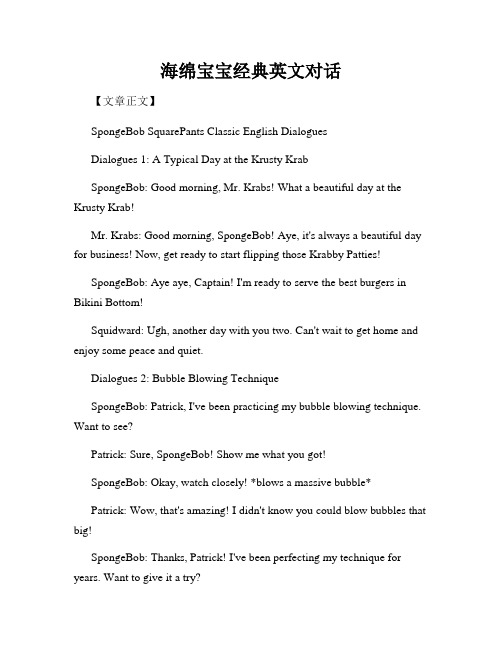 海绵宝宝经典英文对话

【文章正文】

SpongeBob SquarePants Classic English Dialogues

Dialogues 1: A Typical Day at the Krusty Krab

SpongeBob: Good morning, Mr. Krabs! What a beautiful day at the Krusty Krab!

Mr. Krabs: Good morning, SpongeBob! Aye, it's always a beautiful day for business! Now, get ready to start flipping those Krabby Patties!

SpongeBob: Aye aye, Captain! I'm ready to serve the best burgers in Bikini Bottom!

Squidward: Ugh, another day with you two. Can't wait to get home and enjoy some peace and quiet.

Dialogues 2: Bubble Blowing Technique

SpongeBob: Patrick, I've been practicing my bubble blowing technique. Want to see?

Patrick: Sure, SpongeBob! Show me what you got!

SpongeBob: Okay, watch closely! *blows a massive bubble*

Patrick: Wow, that's amazing! I didn't know you could blow bubbles that big!

SpongeBob: Thanks, Patrick! I've been perfecting my technique for years. Want to give it a try?